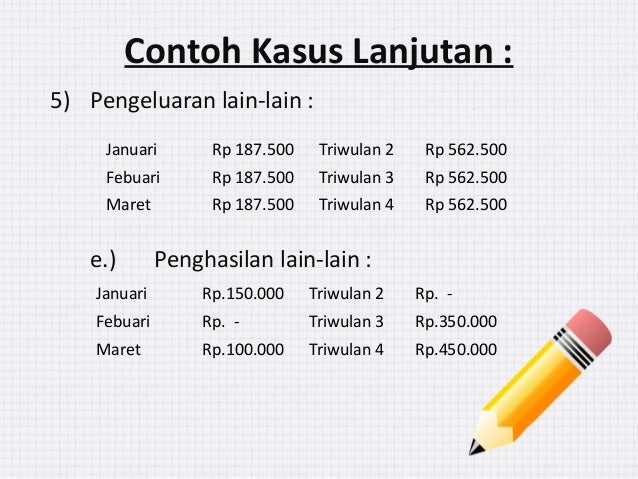 Contoh Kasus Lanjutan :

5) Pengeluaran lain-lain :

| Januari | Rp 187.500 | Triwulan 2 | Rp 562.500 |
|---|---|---|---|
| Febuari | Rp 187.500 | Triwulan 3 | Rp 562.500 |
| Maret | Rp 187.500 | Triwulan 4 | Rp 562.500 |

e.) Penghasilan lain-lain :

| Januari | Rp.150.000 | Triwulan 2 | Rp. - |
|---|---|---|---|
| Febuari | Rp. - | Triwulan 3 | Rp.350.000 |
| Maret | Rp.100.000 | Triwulan 4 | Rp.450.000 |